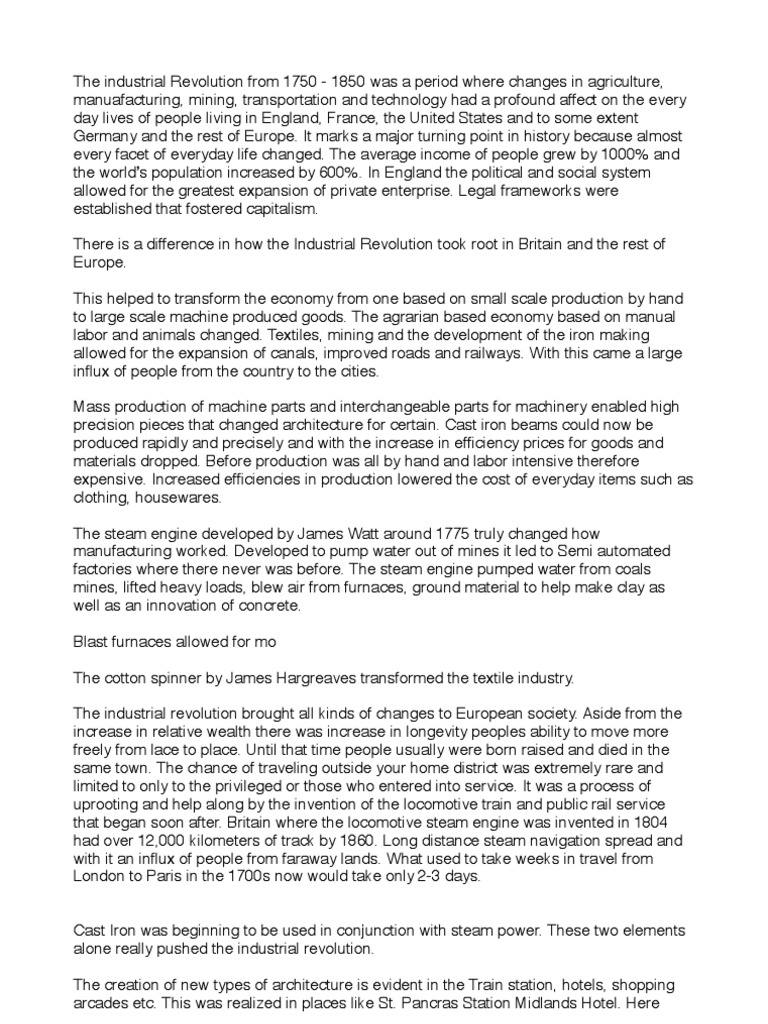 The industrial Revolution from 1750 - 1850 was a period where changes in agriculture, manuafacturing, mining, transportation and technology had a profound affect on the every day lives of people living in England, France, the United States and to some extent Germany and the rest of Europe. It marks a major turning point in history because almost every facet of everyday life changed. The average income of people grew by 1000% and the world's population increased by 600%. In England the political and social system allowed for the greatest expansion of private enterprise. Legal frameworks were established that fostered capitalism.

There is a difference in how the Industrial Revolution took root in Britain and the rest of Europe.

This helped to transform the economy from one based on small scale production by hand to large scale machine produced goods. The agrarian based economy based on manual labor and animals changed. Textiles, mining and the development of the iron making allowed for the expansion of canals, improved roads and railways. With this came a large influx of people from the country to the cities.

Mass production of machine parts and interchangeable parts for machinery enabled high precision pieces that changed architecture for certain. Cast iron beams could now be produced rapidly and precisely and with the increase in efficiency prices for goods and materials dropped. Before production was all by hand and labor intensive therefore expensive. Increased efficiencies in production lowered the cost of everyday items such as clothing, housewares.

The steam engine developed by James Watt around 1775 truly changed how manufacturing worked. Developed to pump water out of mines it led to Semi automated factories where there never was before. The steam engine pumped water from coals mines, lifted heavy loads, blew air from furnaces, ground material to help make clay as well as an innovation of concrete.

Blast furnaces allowed for mo

The cotton spinner by James Hargreaves transformed the textile industry.

The industrial revolution brought all kinds of changes to European society. Aside from the increase in relative wealth there was increase in longevity peoples ability to move more freely from lace to place. Until that time people usually were born raised and died in the same town. The chance of traveling outside your home district was extremely rare and limited to only to the privileged or those who entered into service. It was a process of uprooting and help along by the invention of the locomotive train and public rail service that began soon after. Britain where the locomotive steam engine was invented in 1804 had over 12,000 kilometers of track by 1860. Long distance steam navigation spread and with it an influx of people from faraway lands. What used to take weeks in travel from London to Paris in the 1700s now would take only 2-3 days.

Cast Iron was beginning to be used in conjunction with steam power. These two elements alone really pushed the industrial revolution.

The creation of new types of architecture is evident in the Train station, hotels, shopping arcades etc. This was realized in places like St. Pancras Station Midlands Hotel. Here